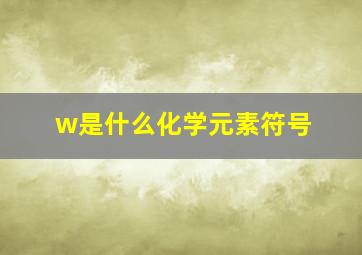 w是什么化学元素符号